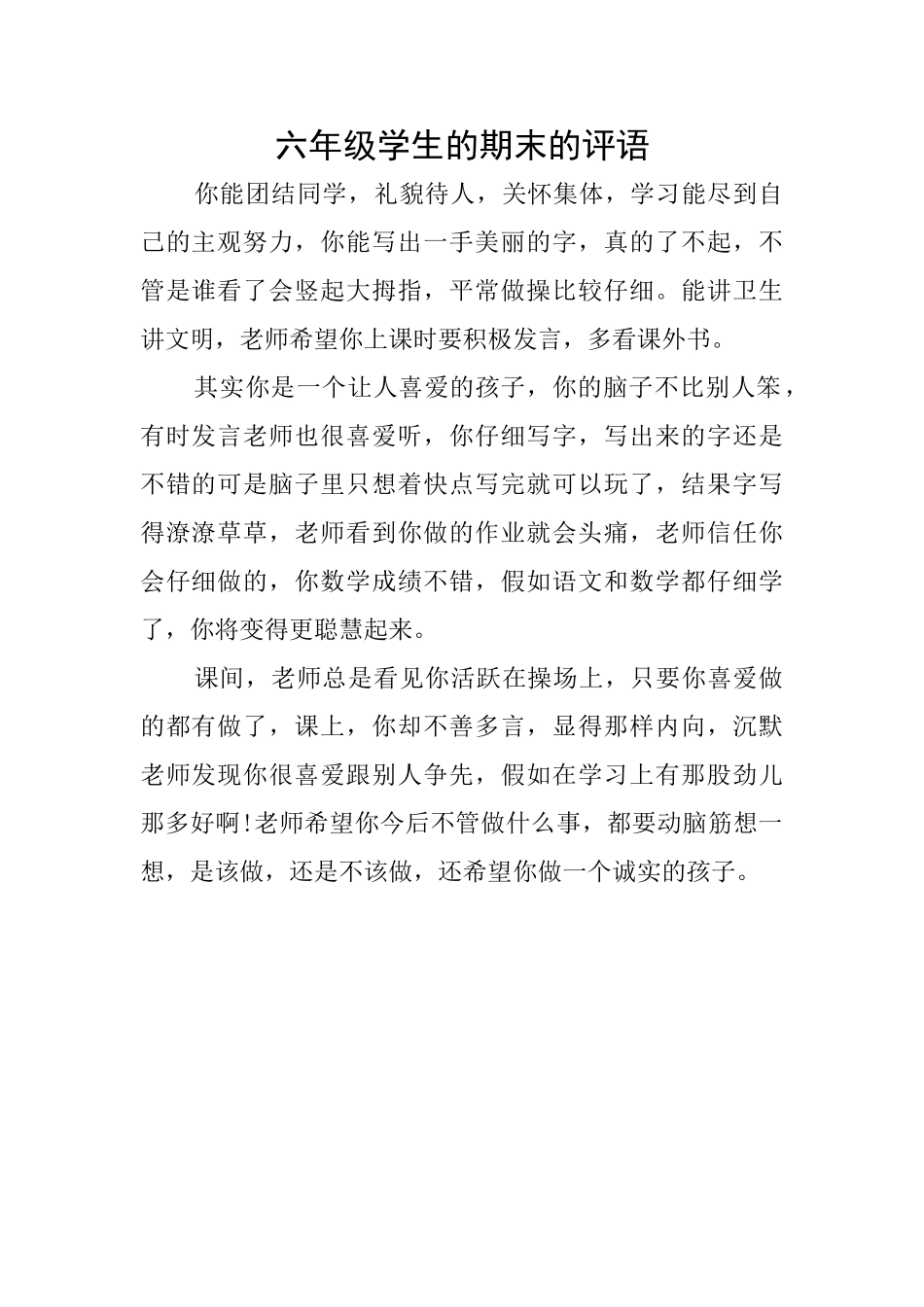 六年级学生的期末的评语

你能团结同学，礼貌待人，关怀集体，学习能尽到自己的主观努力，你能写出一手美丽的字，真的了不起，不管是谁看了会竖起大拇指，平常做操比较仔细。能讲卫生讲文明，老师希望你上课时要积极发言，多看课外书。

其实你是一个让人喜爱的孩子，你的脑子不比别人笨，有时发言老师也很喜爱听，你仔细写字，写出来的字还是不错的可是脑子里只想着快点写完就可以玩了，结果字写得潦潦草草，老师看到你做的作业就会头痛，老师信任你会仔细做的，你数学成绩不错，假如语文和数学都仔细学了，你将变得更聪慧起来。

课间，老师总是看见你活跃在操场上，只要你喜爱做的都有做了，课上，你却不善多言，显得那样内向，沉默老师发现你很喜爱跟别人争先，假如在学习上有那股劲儿那多好啊!老师希望你今后不管做什么事，都要动脑筋想一想，是该做，还是不该做，还希望你做一个诚实的孩子。